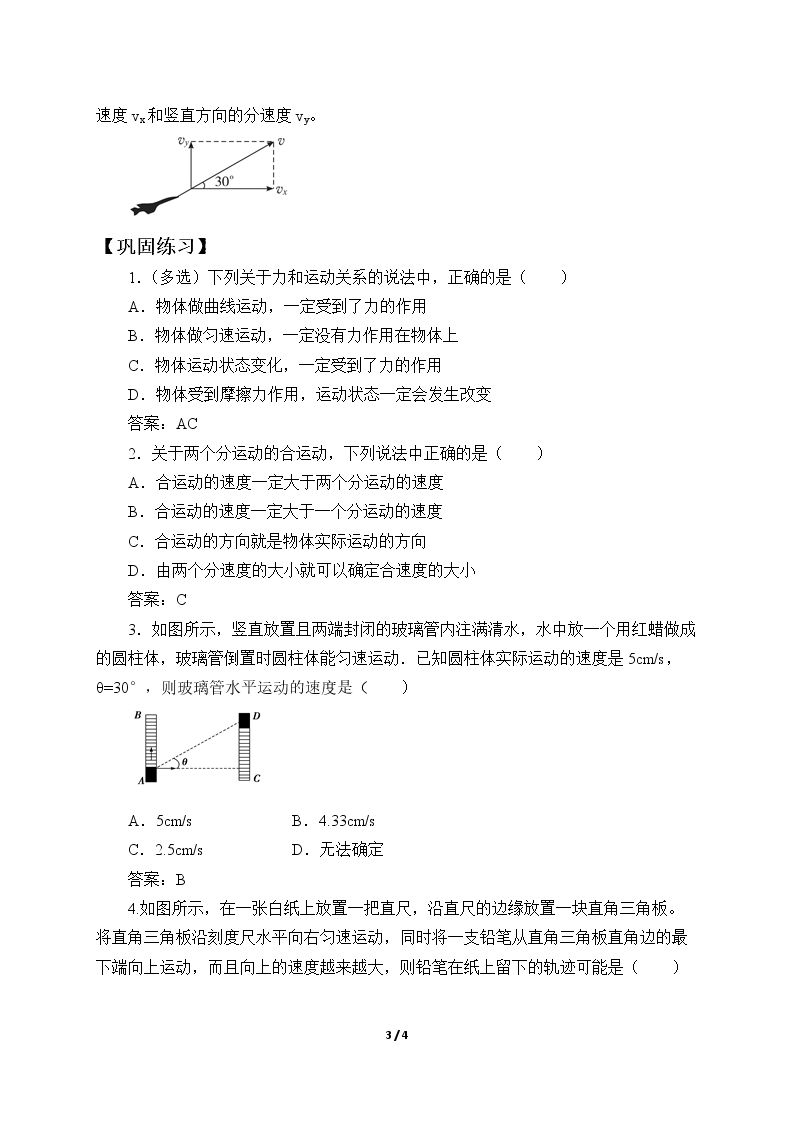 速度$v_x$和竖直方向的分速度$v_y$。

$v_y$ $v$ 30° $v_x$

【巩固练习】

1.（多选）下列关于力和运动关系的说法中，正确的是（ ）

A．物体做曲线运动，一定受到了力的作用

B．物体做匀速运动，一定没有力作用在物体上

C．物体运动状态变化，一定受到了力的作用

D．物体受到摩擦力作用，运动状态一定会发生改变

答案：AC

2．关于两个分运动的合运动，下列说法中正确的是（ ）

A．合运动的速度一定大于两个分运动的速度

B．合运动的速度一定大于一个分运动的速度

C．合运动的方向就是物体实际运动的方向

D．由两个分速度的大小就可以确定合速度的大小

答案：C

3．如图所示，竖直放置且两端封闭的玻璃管内注满清水，水中放一个用红蜡做成的圆柱体，玻璃管倒置时圆柱体能匀速运动．已知圆柱体实际运动的速度是5cm/s，θ=30°，则玻璃管水平运动的速度是（ ）

B D θ A C

A．5cm/s B．4.33cm/s

C．2.5cm/s D．无法确定

答案：B

4.如图所示，在一张白纸上放置一把直尺，沿直尺的边缘放置一块直角三角板。将直角三角板沿刻度尺水平向右匀速运动，同时将一支铅笔从直角三角板直角边的最下端向上运动，而且向上的速度越来越大，则铅笔在纸上留下的轨迹可能是（ ）

3 / 4